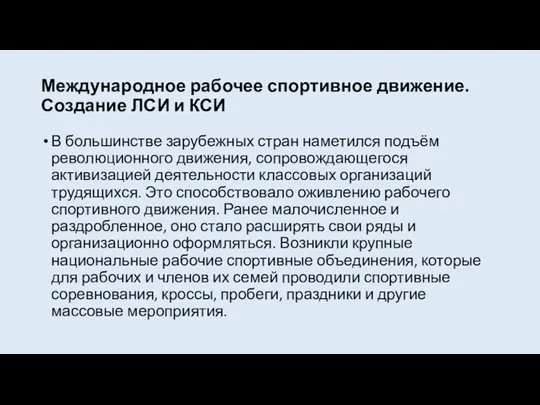 Международное рабочее спортивное движение. Создание ЛСИ и КСИ

• В большинстве зарубежных стран наметился подъём революционного движения, сопровождающегося активизацией деятельности классовых организаций трудящихся. Это способствовало оживлению рабочего спортивного движения. Ранее малочисленное и раздробленное, оно стало расширять свои ряды и организационно оформляться. Возникли крупные национальные рабочие спортивные объединения, которые для рабочих и членов их семей проводили спортивные соревнования, кроссы, пробеги, праздники и другие массовые мероприятия.